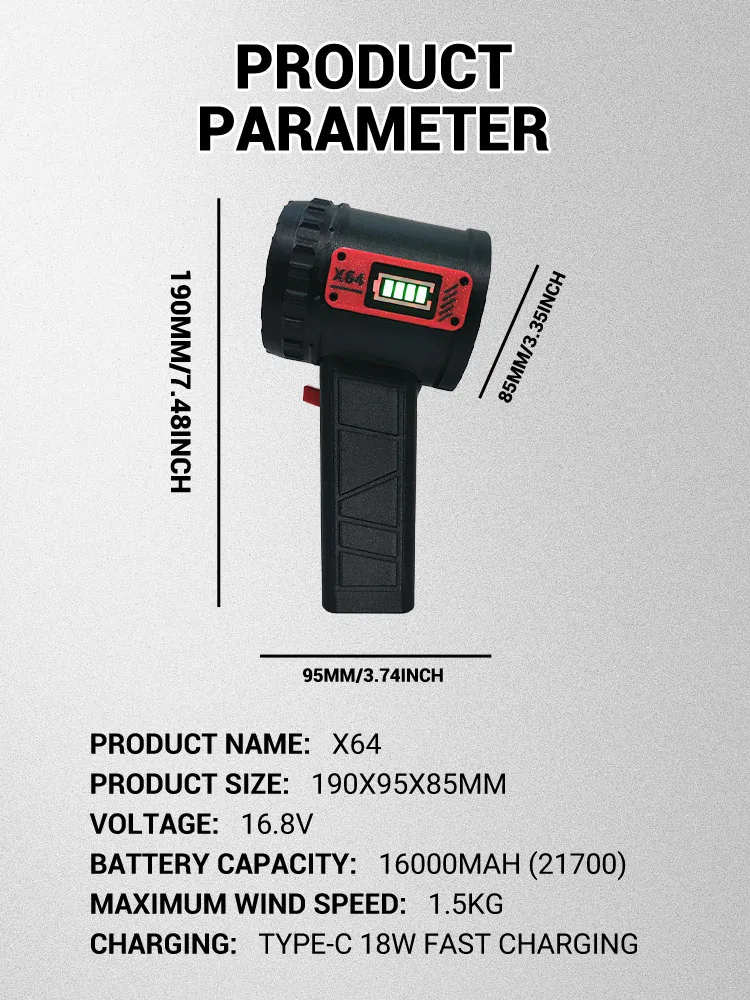 PRODUCT PARAMETER

190MM/7.48INCH

X64

85MM/3.35INCH

95MM/3.74INCH

PRODUCT NAME: X64
PRODUCT SIZE: 190X95X85MM
VOLTAGE: 16.8V
BATTERY CAPACITY: 16000MAH (21700)
MAXIMUM WIND SPEED: 1.5KG
CHARGING: TYPE-C 18W FAST CHARGING